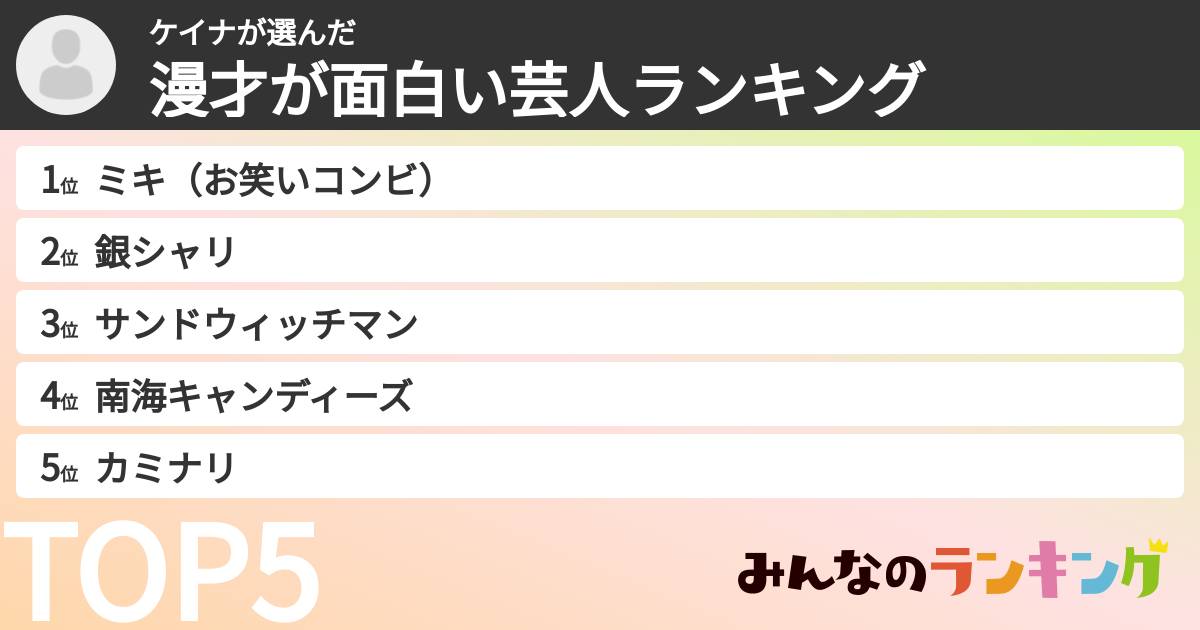 ケイナが選んだ
漫才が面白い芸人ランキング

1位 ミキ（お笑いコンビ）
2位 銀シャリ
3位 サンドウィッチマン
4位 南海キャンディーズ
5位 カミナリ

TOP5

みんなのランキング